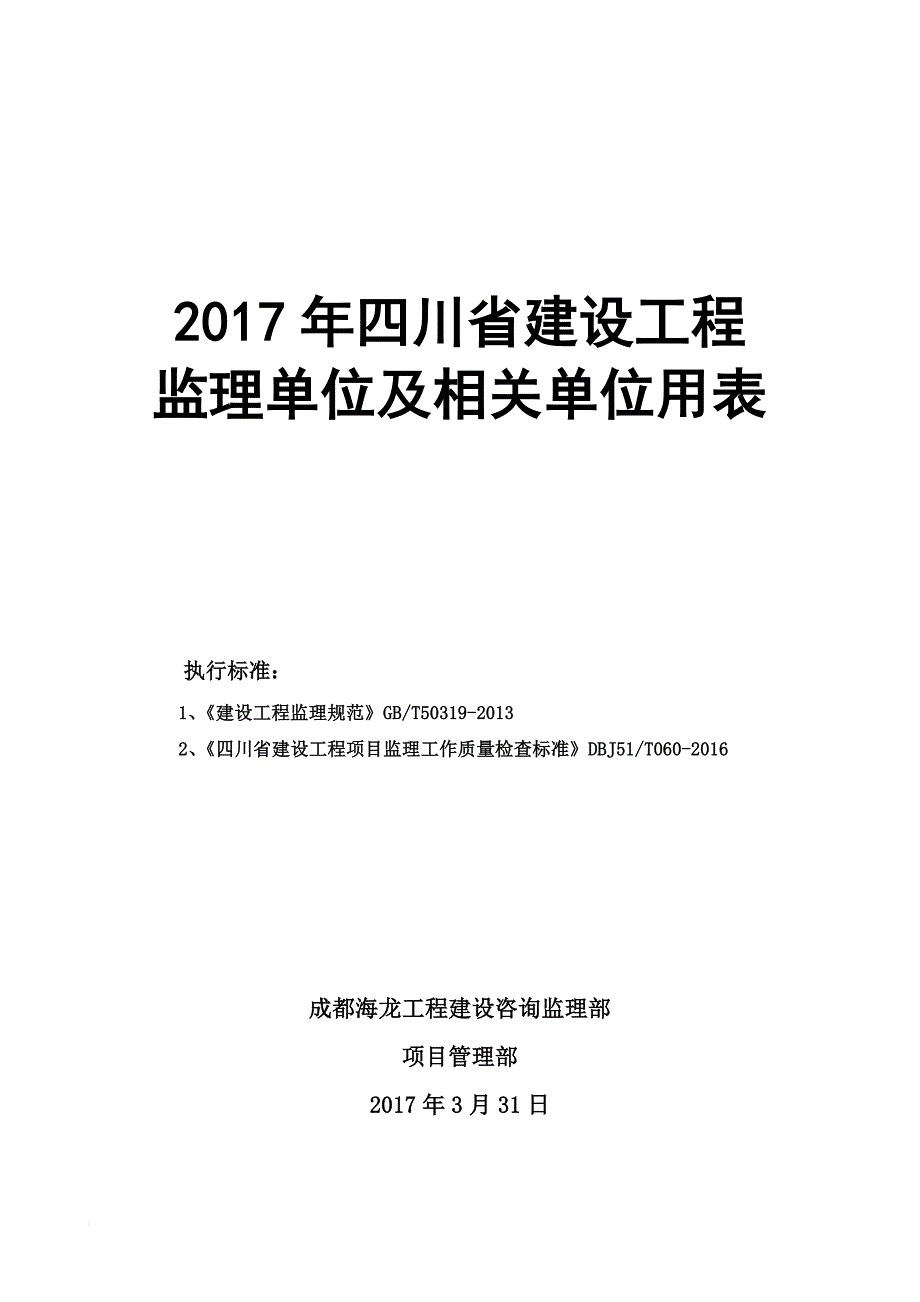 2017 年四川省建设工程
监理单位及相关单位用表

执行标准：

1、《建设工程监理规范》GB/T50319-2013

2、《四川省建设工程项目监理工作质量检查标准》DBJ51/T060-2016

成都海龙工程建设咨询监理部

项目管理部

2017 年 3 月 31 日